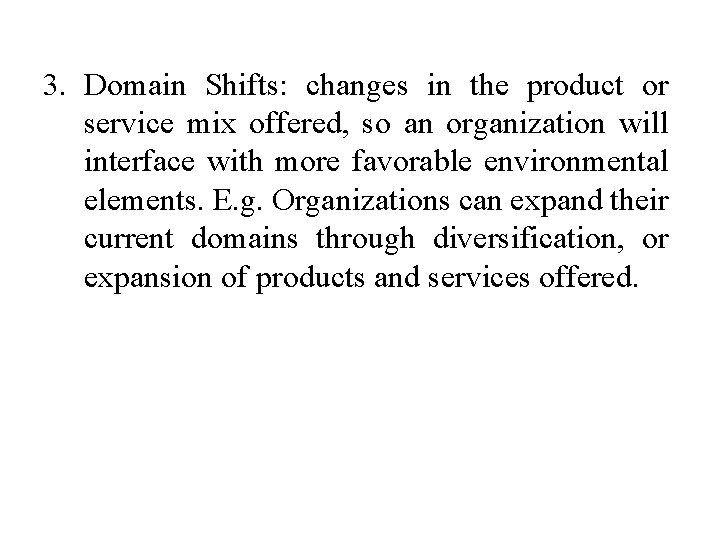 3. Domain Shifts: changes in the product or service mix offered, so an organization will interface with more favorable environmental elements. E.g. Organizations can expand their current domains through diversification, or expansion of products and services offered.